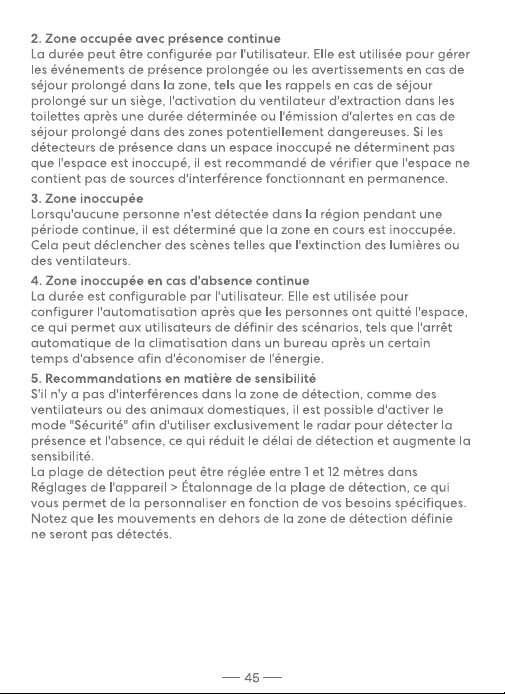 2. Zone occupée avec présence continue
La durée peut être configurée par l'utilisateur. Elle est utilisée pour gérer les événements de présence prolongée ou les avertissements en cas de séjour prolongé dans la zone, tels que les rappels en cas de séjour prolongé sur un siège, l'activation du ventilateur d'extraction dans les toilettes après une durée déterminée ou l'émission d'alertes en cas de séjour prolongé dans des zones potentiellement dangereuses. Si les détecteurs de présence dans un espace inoccupé ne déterminent pas que l'espace est inoccupé, il est recommandé de vérifier que l'espace ne contient pas de sources d'interférence fonctionnant en permanence.

3. Zone inoccupée
Lorsqu'aucune personne n'est détectée dans la région pendant une période continue, il est déterminé que la zone en cours est inoccupée. Cela peut déclencher des scènes telles que l'extinction des lumières ou des ventilateurs.

4. Zone inoccupée en cas d'absence continue
La durée est configurable par l'utilisateur. Elle est utilisée pour configurer l'automatisation après que les personnes ont quitté l'espace, ce qui permet aux utilisateurs de définir des scénarios, tels que l'arrêt automatique de la climatisation dans un bureau après un certain temps d'absence afin d'économiser de l'énergie.

5. Recommandations en matière de sensibilité
S'il n'y a pas d'interférences dans la zone de détection, comme des ventilateurs ou des animaux domestiques, il est possible d'activer le mode "Sécurité" afin d'utiliser exclusivement le radar pour détecter la présence et l'absence, ce qui réduit le délai de détection et augmente la sensibilité.
La plage de détection peut être réglée entre 1 et 12 mètres dans Réglages de l'appareil > Étalonnage de la plage de détection, ce qui vous permet de la personnaliser en fonction de vos besoins spécifiques. Notez que les mouvements en dehors de la zone de détection définie ne seront pas détectés.

— 45 —